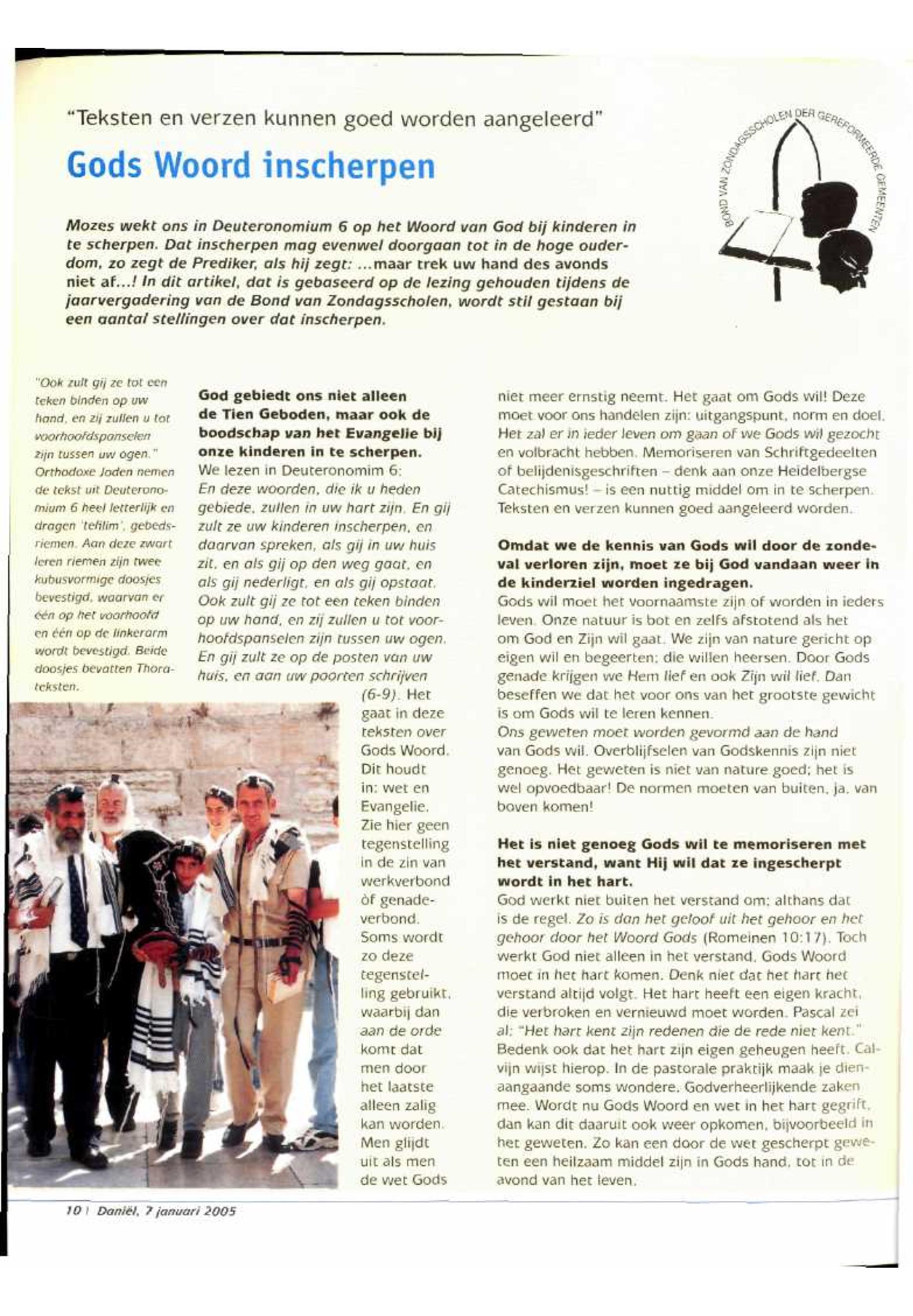 "Teksten en verzen kunnen goed worden aangeleerd"

Gods Woord inscherpen

BOND VAN ZONDAGSSCHOLEN DER GEREFORMEERDE GEMEENTEN

Mozes wekt ons in Deuteronomium 6 op het Woord van God bij kinderen in te scherpen. Dat inscherpen mag evenwel doorgaan tot in de hoge ouderdom, zo zegt de Prediker, als hij zegt: ...maar trek uw hand des avonds niet af...! In dit artikel, dat is gebaseerd op de lezing gehouden tijdens de jaarvergadering van de Bond van Zondagsscholen, wordt stil gestaan bij een aantal stellingen over dat inscherpen.

"Ook zult gij ze tot een teken binden op uw hand, en zij zullen u tot voorhoofdspanselen zijn tussen uw ogen." Orthodoxe Joden nemen de tekst uit Deuteronomium 6 heel letterlijk en dragen 'tefilim', gebedsriemen. Aan deze zwart leren riemen zijn twee kubusvormige doosjes bevestigd, waarvan er één op het voorhoofd en één op de linkerarm wordt bevestigd. Beide doosjes bevatten Thorateksten.

God gebiedt ons niet alleen de Tien Geboden, maar ook de boodschap van het Evangelie bij onze kinderen in te scherpen.
We lezen in Deuteronomim 6:
En deze woorden, die ik u heden gebiede, zullen in uw hart zijn. En gij zult ze uw kinderen inscherpen, en daarvan spreken, als gij in uw huis zit, en als gij op den weg gaat, en als gij nederligt, en als gij opstaat. Ook zult gij ze tot een teken binden op uw hand, en zij zullen u tot voorhoofdspanselen zijn tussen uw ogen. En gij zult ze op de posten van uw huis, en aan uw poorten schrijven (6-9). Het gaat in deze teksten over Gods Woord. Dit houdt in: wet en Evangelie. Zie hier geen tegenstelling in de zin van werkverbond òf genadeverbond. Soms wordt zo deze tegenstelling gebruikt, waarbij dan aan de orde komt dat men door het laatste alleen zalig kan worden. Men glijdt uit als men de wet Gods niet meer ernstig neemt. Het gaat om Gods wil! Deze moet voor ons handelen zijn: uitgangspunt, norm en doel. Het zal er in ieder leven om gaan of we Gods wil gezocht en volbracht hebben. Memoriseren van Schriftgedeelten of belijdenisgeschriften – denk aan onze Heidelbergse Catechismus! – is een nuttig middel om in te scherpen. Teksten en verzen kunnen goed aangeleerd worden.

Omdat we de kennis van Gods wil door de zondeval verloren zijn, moet ze bij God vandaan weer in de kinderziel worden ingedragen.
Gods wil moet het voornaamste zijn of worden in ieders leven. Onze natuur is bot en zelfs afstotend als het om God en Zijn wil gaat. We zijn van nature gericht op eigen wil en begeerten; die willen heersen. Door Gods genade krijgen we Hem lief en ook Zijn wil lief. Dan beseffen we dat het voor ons van het grootste gewicht is om Gods wil te leren kennen.
Ons geweten moet worden gevormd aan de hand van Gods wil. Overblijfselen van Godskennis zijn niet genoeg. Het geweten is niet van nature goed; het is wel opvoedbaar! De normen moeten van buiten, ja, van boven komen!

Het is niet genoeg Gods wil te memoriseren met het verstand, want Hij wil dat ze ingescherpt wordt in het hart.
God werkt niet buiten het verstand om; althans dat is de regel. Zo is dan het geloof uit het gehoor en het gehoor door het Woord Gods (Romeinen 10:17). Toch werkt God niet alleen in het verstand. Gods Woord moet in het hart komen. Denk niet dat het hart het verstand altijd volgt. Het hart heeft een eigen kracht, die verbroken en vernieuwd moet worden. Pascal zei al: "Het hart kent zijn redenen die de rede niet kent." Bedenk ook dat het hart zijn eigen geheugen heeft. Calvijn wijst hierop. In de pastorale praktijk maak je dienaangaande soms wondere, Godverheerlijkende zaken mee. Wordt nu Gods Woord en wet in het hart gegrift, dan kan dit daaruit ook weer opkomen, bijvoorbeeld in het geweten. Zo kan een door de wet gescherpt geweten een heilzaam middel zijn in Gods hand, tot in de avond van het leven.

10 | Daniël, 7 januari 2005